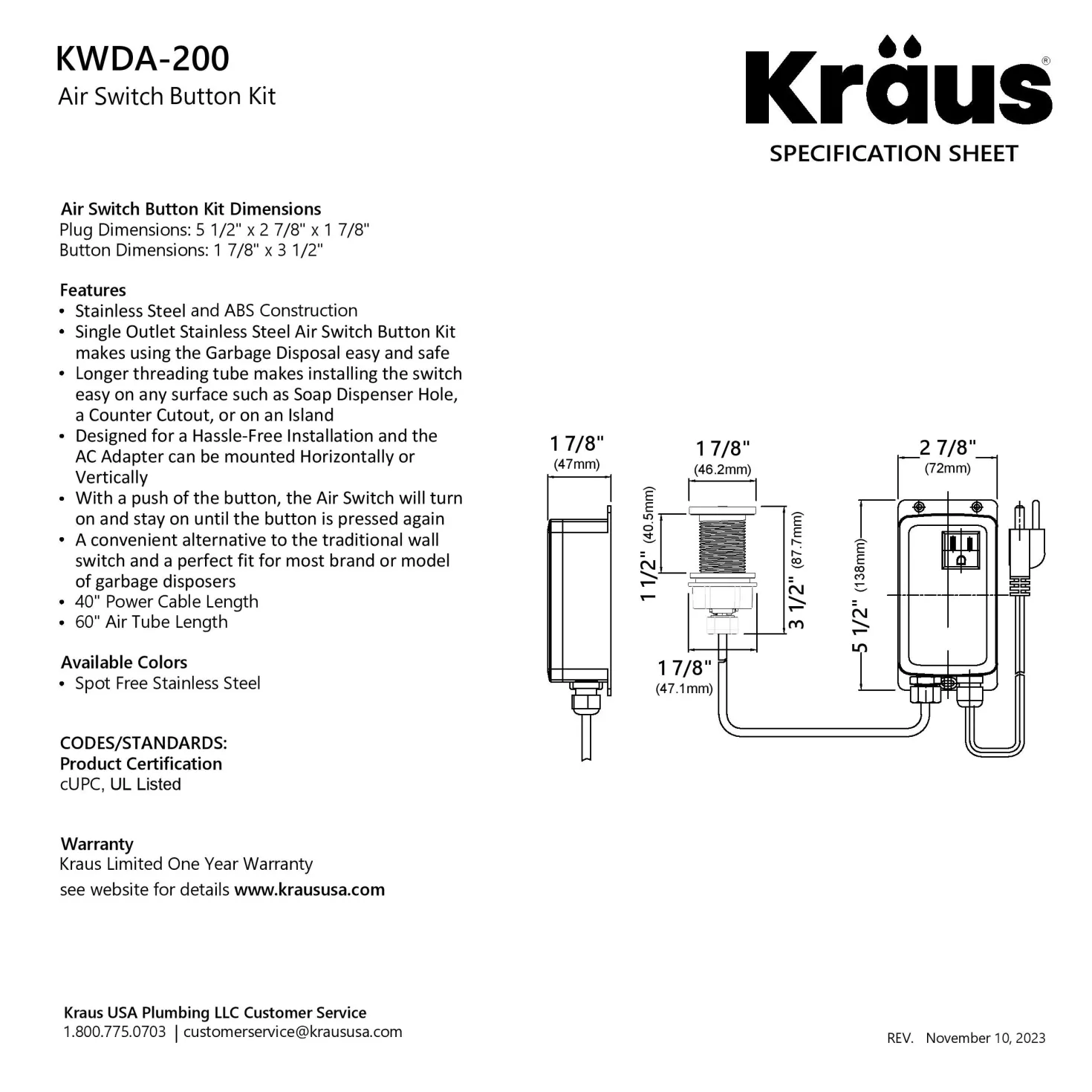 KWDA-200
Air Switch Button Kit

Kraus®
SPECIFICATION SHEET

Air Switch Button Kit Dimensions
Plug Dimensions: 5 1/2" x 2 7/8" x 1 7/8"
Button Dimensions: 1 7/8" x 3 1/2"

Features
• Stainless Steel and ABS Construction
• Single Outlet Stainless Steel Air Switch Button Kit makes using the Garbage Disposal easy and safe
• Longer threading tube makes installing the switch easy on any surface such as Soap Dispenser Hole, a Counter Cutout, or on an Island
• Designed for a Hassle-Free Installation and the AC Adapter can be mounted Horizontally or Vertically
• With a push of the button, the Air Switch will turn on and stay on until the button is pressed again
• A convenient alternative to the traditional wall switch and a perfect fit for most brand or model of garbage disposers
• 40" Power Cable Length
• 60" Air Tube Length

Available Colors
• Spot Free Stainless Steel

CODES/STANDARDS:
Product Certification
cUPC, UL Listed

Warranty
Kraus Limited One Year Warranty
see website for details www.kraususa.com

1 7/8"
(47mm)

1 7/8"
(46.2mm)

1 1/2" (40.5mm)

3 1/2" (87.7mm)

1 7/8"
(47.1mm)

2 7/8"
(72mm)

5 1/2" (138mm)

Kraus USA Plumbing LLC Customer Service
1.800.775.0703 | customerservice@kraususa.com

REV. November 10, 2023